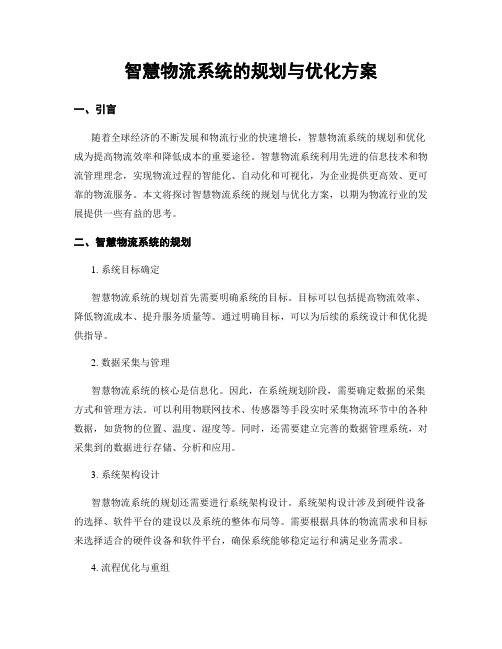 智慧物流系统的规划与优化方案

一、引言

随着全球经济的不断发展和物流行业的快速增长，智慧物流系统的规划和优化成为提高物流效率和降低成本的重要途径。智慧物流系统利用先进的信息技术和物流管理理念，实现物流过程的智能化、自动化和可视化，为企业提供更高效、更可靠的物流服务。本文将探讨智慧物流系统的规划与优化方案，以期为物流行业的发展提供一些有益的思考。

二、智慧物流系统的规划

1. 系统目标确定

智慧物流系统的规划首先需要明确系统的目标。目标可以包括提高物流效率、降低物流成本、提升服务质量等。通过明确目标，可以为后续的系统设计和优化提供指导。

2. 数据采集与管理

智慧物流系统的核心是信息化。因此，在系统规划阶段，需要确定数据的采集方式和管理方法。可以利用物联网技术、传感器等手段实时采集物流环节中的各种数据，如货物的位置、温度、湿度等。同时，还需要建立完善的数据管理系统，对采集到的数据进行存储、分析和应用。

3. 系统架构设计

智慧物流系统的规划还需要进行系统架构设计。系统架构设计涉及到硬件设备的选择、软件平台的建设以及系统的整体布局等。需要根据具体的物流需求和目标来选择适合的硬件设备和软件平台，确保系统能够稳定运行和满足业务需求。

4. 流程优化与重组